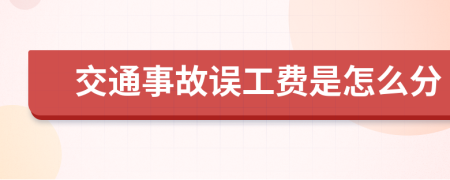 交通事故误工费是怎么分